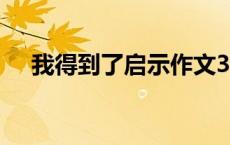 我得到了启示作文3